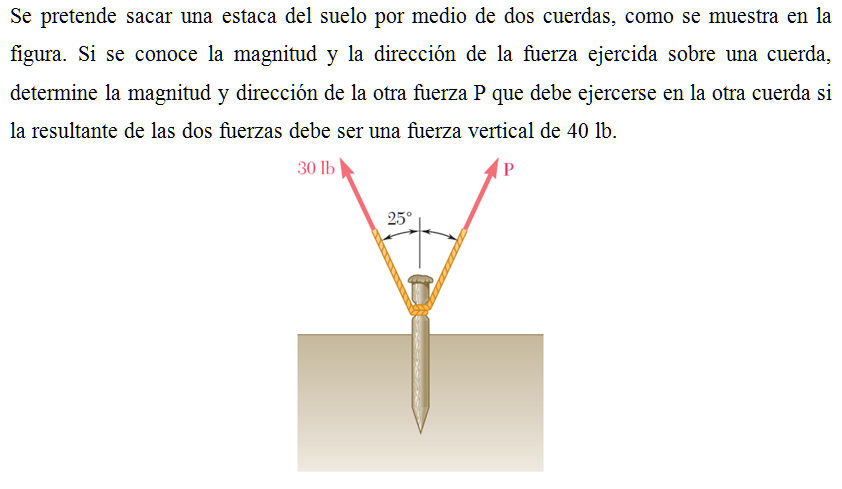 Se pretende sacar una estaca del suelo por medio de dos cuerdas, como se muestra en la figura. Si se conoce la magnitud y la dirección de la fuerza ejercida sobre una cuerda, determine la magnitud y dirección de la otra fuerza P que debe ejercerse en la otra cuerda si la resultante de las dos fuerzas debe ser una fuerza vertical de 40 lb.

30 lb

P

25°